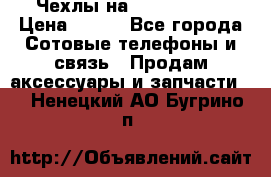 Чехлы на
Цена Все города Сотовые телефоны и связь Продам аксессуары и запчасти
Ненецкий АО Бугрино п

http://Объявлений.сайт